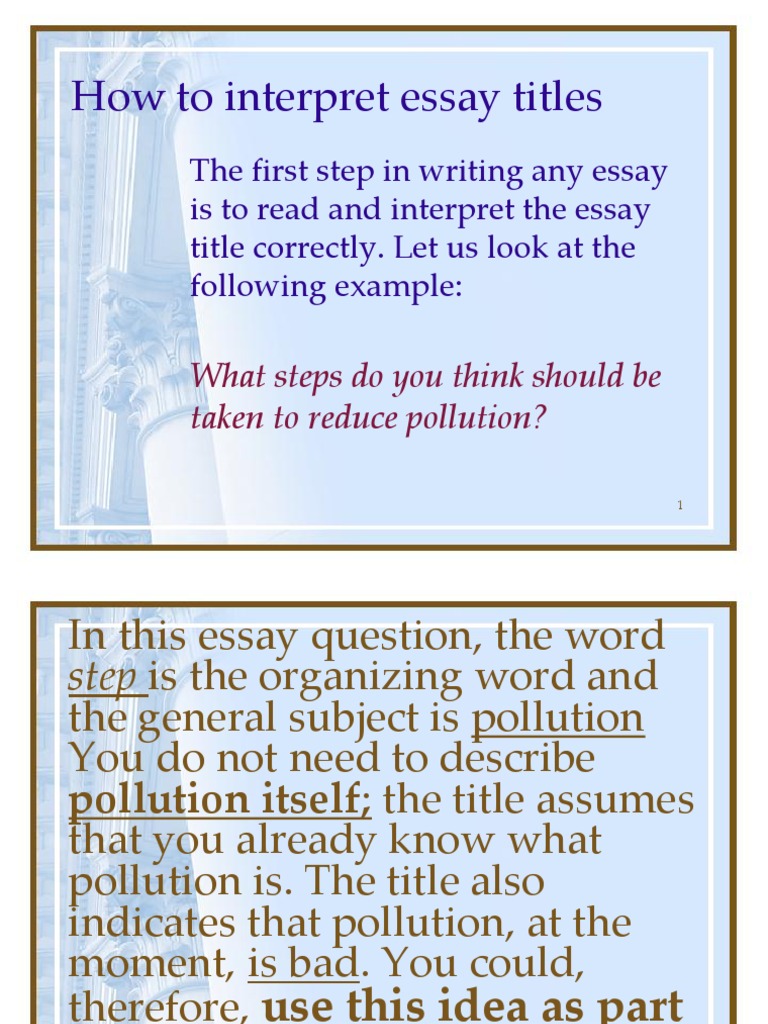 How to interpret essay titles

The first step in writing any essay is to read and interpret the essay title correctly. Let us look at the following example:

What steps do you think should be taken to reduce pollution?

1

In this essay question, the word step is the organizing word and the general subject is pollution You do not need to describe pollution itself; the title assumes that you already know what pollution is. The title also indicates that pollution, at the moment, is bad. You could, therefore, use this idea as part